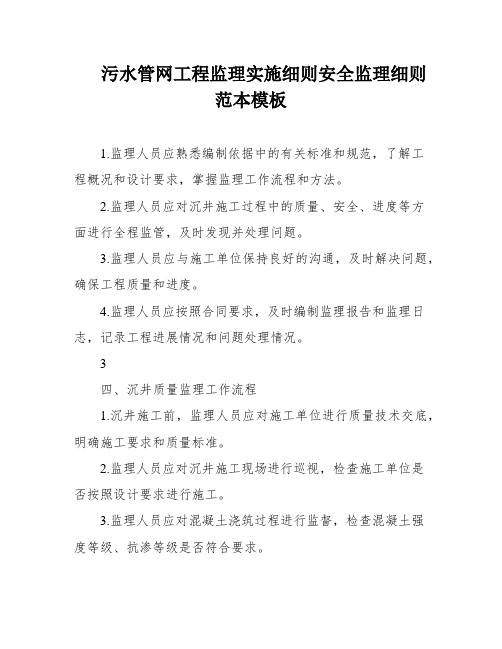 污水管网工程监理实施细则安全监理细则范本模板

1.监理人员应熟悉编制依据中的有关标准和规范，了解工程概况和设计要求，掌握监理工作流程和方法。

2.监理人员应对沉井施工过程中的质量、安全、进度等方面进行全程监管，及时发现并处理问题。

3.监理人员应与施工单位保持良好的沟通，及时解决问题，确保工程质量和进度。

4.监理人员应按照合同要求，及时编制监理报告和监理日志，记录工程进展情况和问题处理情况。

3

四、沉井质量监理工作流程

1.沉井施工前，监理人员应对施工单位进行质量技术交底，明确施工要求和质量标准。

2.监理人员应对沉井施工现场进行巡视，检查施工单位是否按照设计要求进行施工。

3.监理人员应对混凝土浇筑过程进行监督，检查混凝土强度等级、抗渗等级是否符合要求。